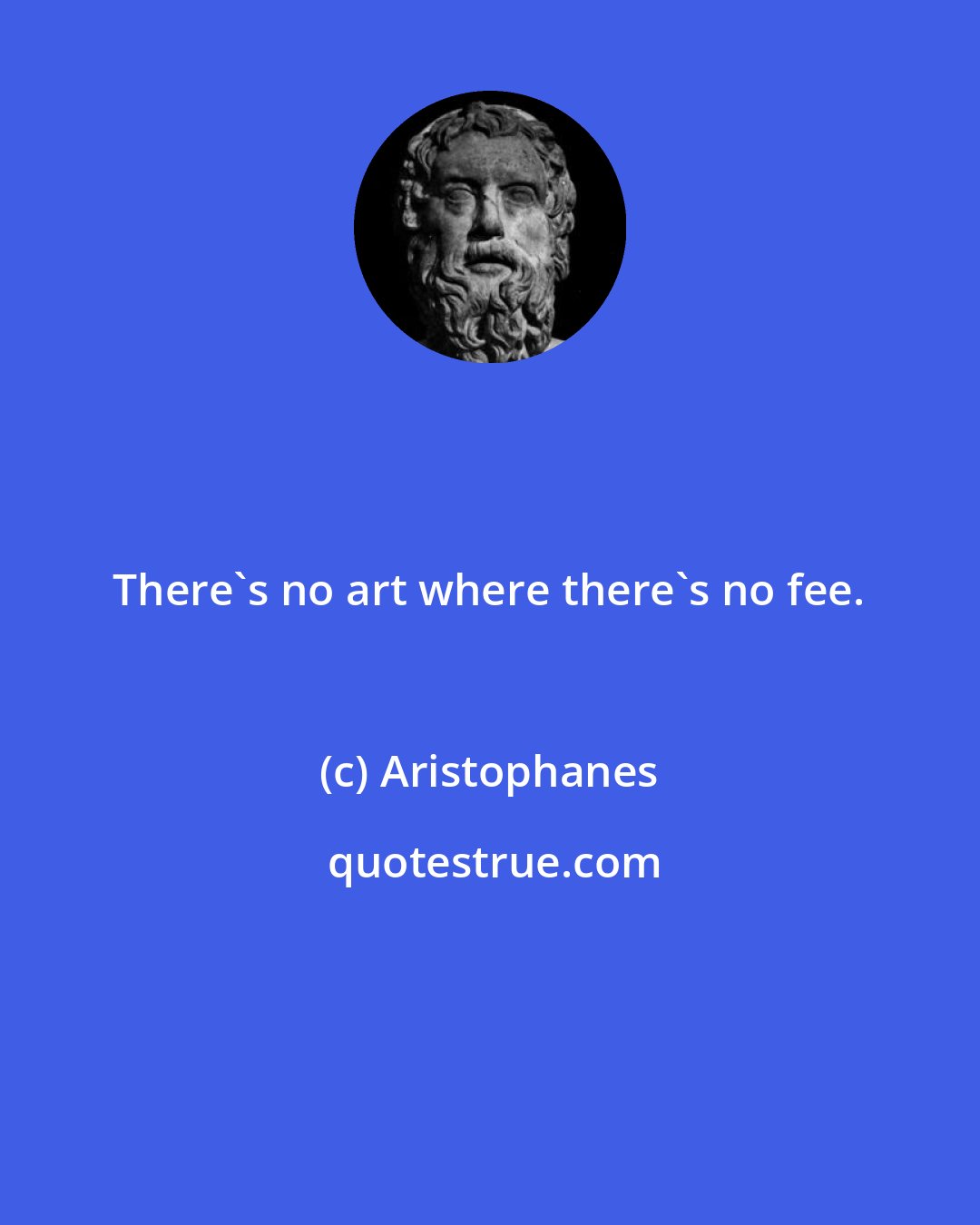 There`s no art where there`s no fee.

(c) Aristophanes

quotestrue.com